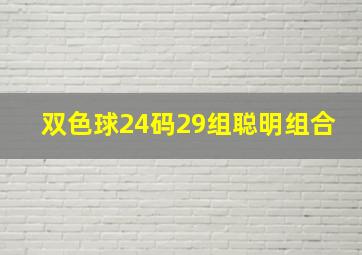 双色球24码29组聪明组合